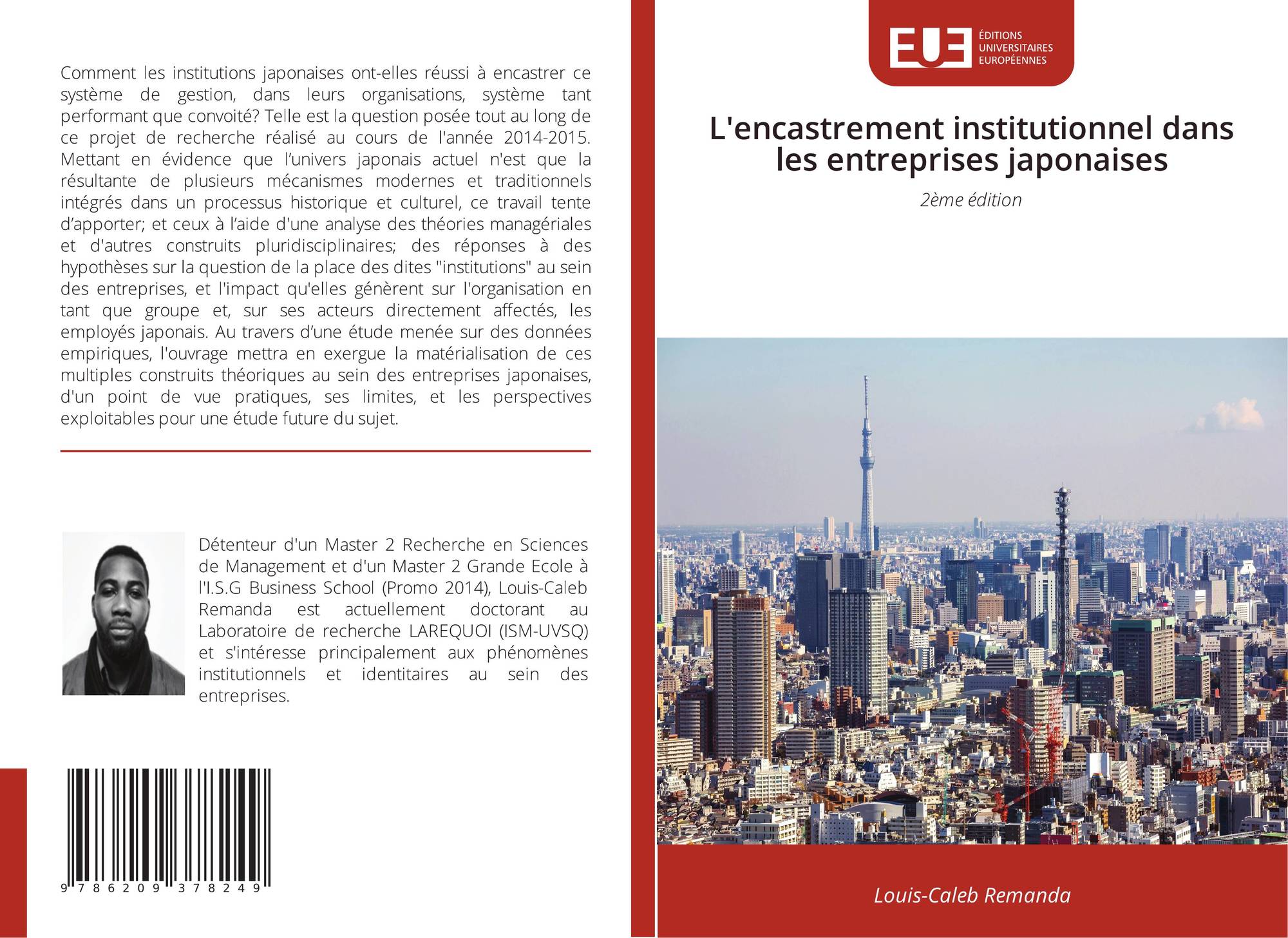 Comment les institutions japonaises ont-elles réussi à encastrer ce système de gestion, dans leurs organisations, système tant performant que convoité? Telle est la question posée tout au long de ce projet de recherche réalisé au cours de l'année 2014-2015. Mettant en évidence que l'univers japonais actuel n'est que la résultante de plusieurs mécanismes modernes et traditionnels intégrés dans un processus historique et culturel, ce travail tente d'apporter; et ceux à l'aide d'une analyse des théories managériales et d'autres construits pluridisciplinaires; des réponses à des hypothèses sur la question de la place des dites "institutions" au sein des entreprises, et l'impact qu'elles génèrent sur l'organisation en tant que groupe et, sur ses acteurs directement affectés, les employés japonais. Au travers d'une étude menée sur des données empiriques, l'ouvrage mettra en exergue la matérialisation de ces multiples construits théoriques au sein des entreprises japonaises, d'un point de vue pratiques, ses limites, et les perspectives exploitables pour une étude future du sujet.

Détenteur d'un Master 2 Recherche en Sciences de Management et d'un Master 2 Grande Ecole à l'I.S.G Business School (Promo 2014), Louis-Caleb Remanda est actuellement doctorant au Laboratoire de recherche LAREQUOI (ISM-UVSQ) et s'intéresse principalement aux phénomènes institutionnels et identitaires au sein des entreprises.

9 786209 378249

EUE
ÉDITIONS
UNIVERSITAIRES
EUROPÉENNES

L'encastrement institutionnel dans les entreprises japonaises

2ème édition

Louis-Caleb Remanda